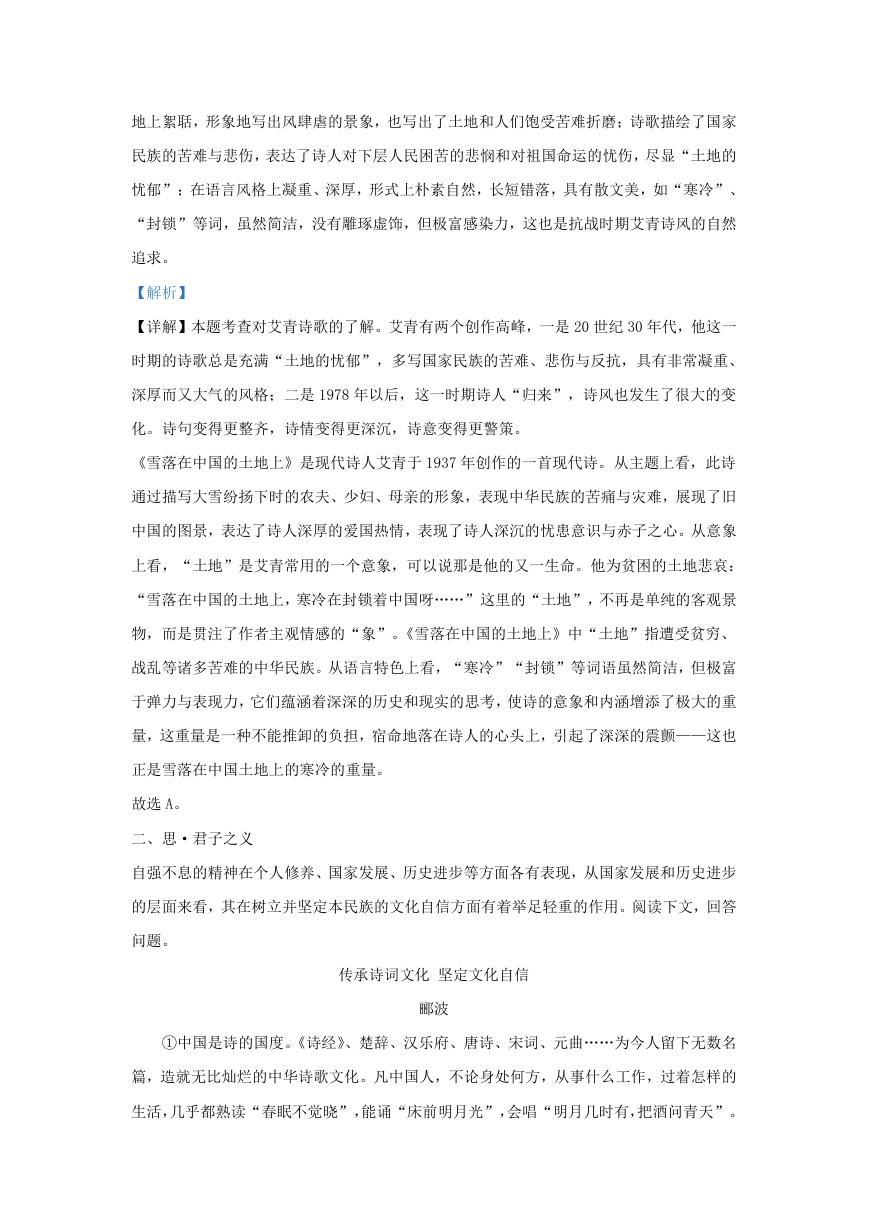 地上絮聒，形象地写出风肆虐的景象，也写出了土地和人们饱受苦难折磨；诗歌描绘了国家民族的苦难与悲伤，表达了诗人对下层人民困苦的悲悯和对祖国命运的忧伤，尽显“土地的忧郁”；在语言风格上凝重、深厚，形式上朴素自然，长短错落，具有散文美，如“寒冷”、“封锁”等词，虽然简洁，没有雕琢虚饰，但极富感染力，这也是抗战时期艾青诗风的自然追求。

【解析】

【详解】本题考查对艾青诗歌的了解。艾青有两个创作高峰，一是 20 世纪 30 年代，他这一时期的诗歌总是充满“土地的忧郁”，多写国家民族的苦难、悲伤与反抗，具有非常凝重、深厚而又大气的风格；二是 1978 年以后，这一时期诗人“归来”，诗风也发生了很大的变化。诗句变得更整齐，诗情变得更深沉，诗意变得更警策。

《雪落在中国的土地上》是现代诗人艾青于 1937 年创作的一首现代诗。从主题上看，此诗通过描写大雪纷扬下时的农夫、少妇、母亲的形象，表现中华民族的苦痛与灾难，展现了旧中国的图景，表达了诗人深厚的爱国热情，表现了诗人深沉的忧患意识与赤子之心。从意象上看，“土地”是艾青常用的一个意象，可以说那是他的又一生命。他为贫困的土地悲哀：“雪落在中国的土地上，寒冷在封锁着中国呀……”这里的“土地”，不再是单纯的客观景物，而是贯注了作者主观情感的“象”。《雪落在中国的土地上》中“土地”指遭受贫穷、战乱等诸多苦难的中华民族。从语言特色上看，“寒冷”“封锁”等词语虽然简洁，但极富于弹力与表现力，它们蕴涵着深深的历史和现实的思考，使诗的意象和内涵增添了极大的重量，这重量是一种不能推卸的负担，宿命地落在诗人的心头上，引起了深深的震颤——这也正是雪落在中国土地上的寒冷的重量。

故选 A。

二、思·君子之义

自强不息的精神在个人修养、国家发展、历史进步等方面各有表现，从国家发展和历史进步的层面来看，其在树立并坚定本民族的文化自信方面有着举足轻重的作用。阅读下文，回答问题。

传承诗词文化 坚定文化自信

郦波

①中国是诗的国度。《诗经》、楚辞、汉乐府、唐诗、宋词、元曲……为今人留下无数名篇，造就无比灿烂的中华诗歌文化。凡中国人，不论身处何方，从事什么工作，过着怎样的生活，几乎都熟读“春眠不觉晓”，能诵“床前明月光”，会唱“明月几时有，把酒问青天”。